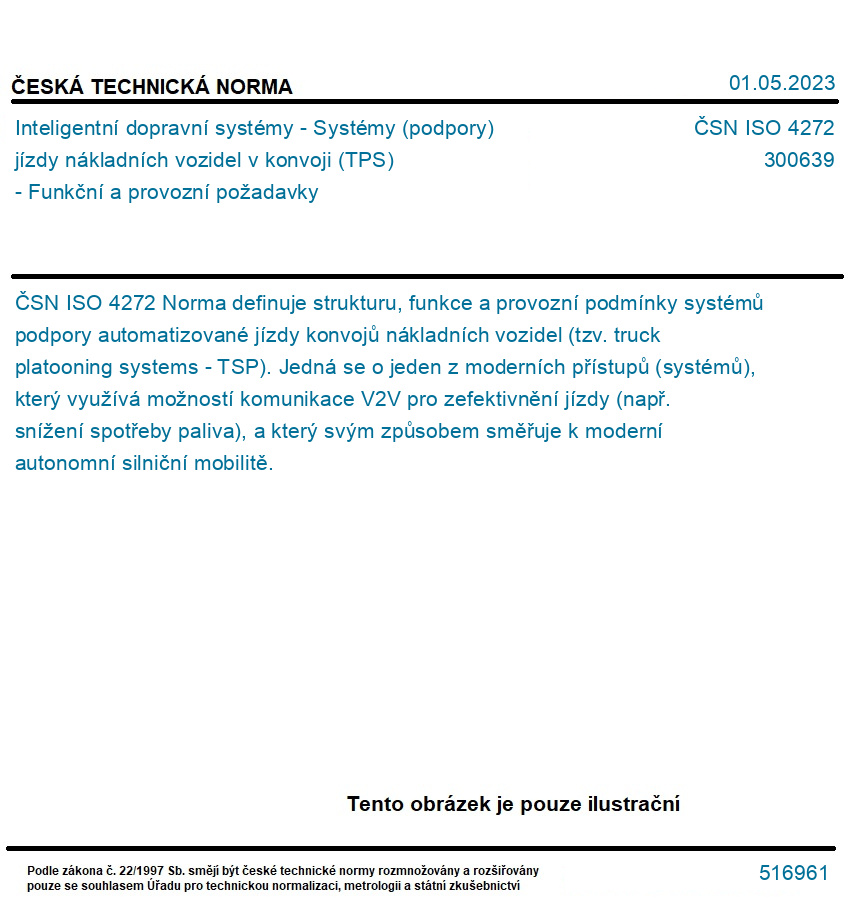 ČESKÁ TECHNICKÁ NORMA

01.05.2023

Inteligentní dopravní systémy - Systémy (podpory) jízdy nákladních vozidel v konvoji (TPS) - Funkční a provozní požadavky

ČSN ISO 4272
300639

ČSN ISO 4272 Norma definuje strukturu, funkce a provozní podmínky systémů podpory automatizované jízdy konvojů nákladních vozidel (tzv. truck platooning systems - TSP). Jedná se o jeden z moderních přístupů (systémů), který využívá možností komunikace V2V pro zefektivnění jízdy (např. snížení spotřeby paliva), a který svým způsobem směřuje k moderní autonomní silniční mobilitě.

Tento obrázek je pouze ilustrační

Podle zákona č. 22/1997 Sb. smějí být české technické normy rozmnožovány a rozšiřovány pouze se souhlasem Úřadu pro technickou normalizaci, metrologii a státní zkušebnictví

516961